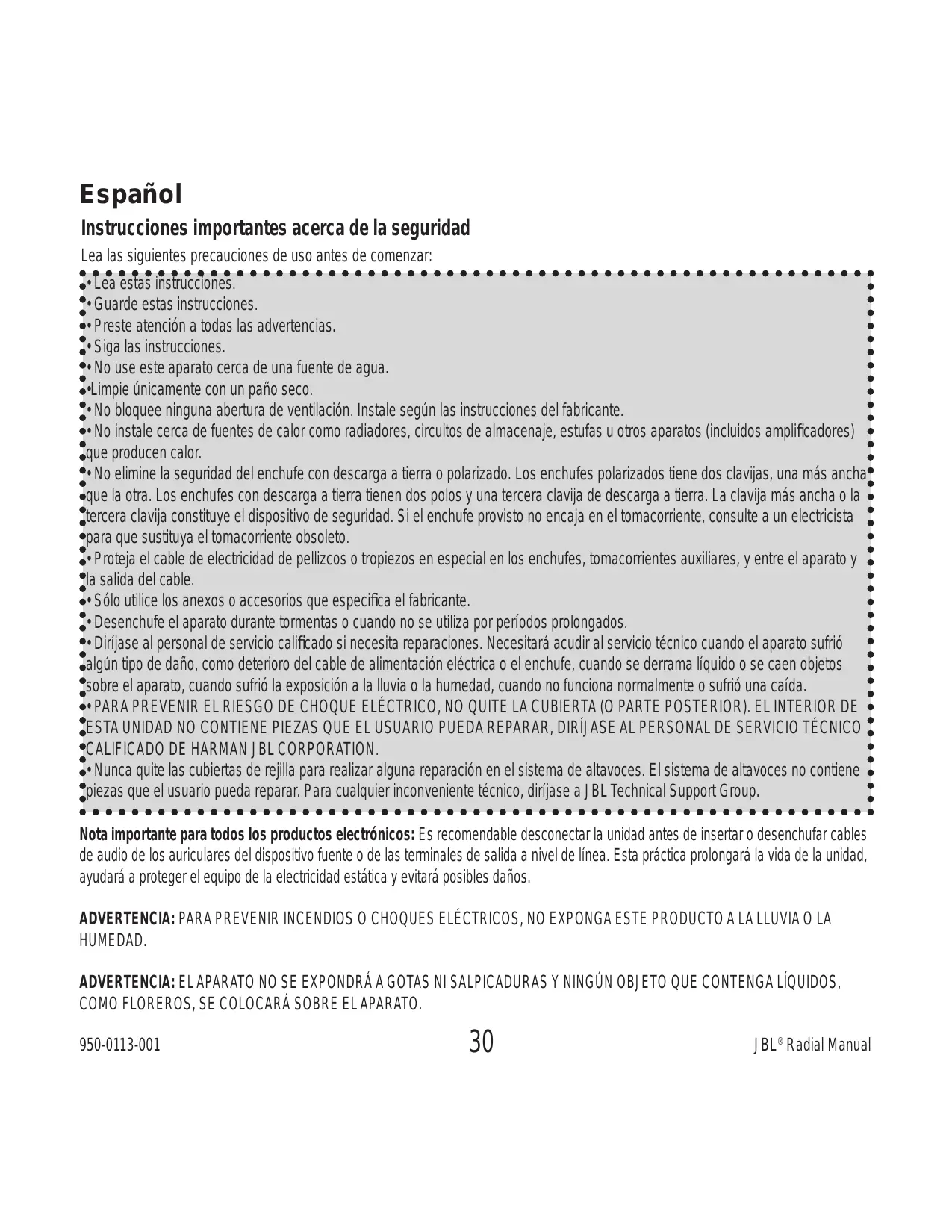 Español

Instrucciones importantes acerca de la seguridad

Lea las siguientes precauciones de uso antes de comenzar:

• Lea estas instrucciones.
• Guarde estas instrucciones.
• Preste atención a todas las advertencias.
• Siga las instrucciones.
• No use este aparato cerca de una fuente de agua.
•Limpie únicamente con un paño seco.
• No bloquee ninguna abertura de ventilación. Instale según las instrucciones del fabricante.
• No instale cerca de fuentes de calor como radiadores, circuitos de almacenaje, estufas u otros aparatos (incluidos amplificadores) que producen calor.
• No elimine la seguridad del enchufe con descarga a tierra o polarizado. Los enchufes polarizados tiene dos clavijas, una más ancha que la otra. Los enchufes con descarga a tierra tienen dos polos y una tercera clavija de descarga a tierra. La clavija más ancha o la tercera clavija constituye el dispositivo de seguridad. Si el enchufe provisto no encaja en el tomacorriente, consulte a un electricista para que sustituya el tomacorriente obsoleto.
• Proteja el cable de electricidad de pellizcos o tropiezos en especial en los enchufes, tomacorrientes auxiliares, y entre el aparato y la salida del cable.
• Sólo utilice los anexos o accesorios que especifica el fabricante.
• Desenchufe el aparato durante tormentas o cuando no se utiliza por períodos prolongados.
• Diríjase al personal de servicio calificado si necesita reparaciones. Necesitará acudir al servicio técnico cuando el aparato sufrió algún tipo de daño, como deterioro del cable de alimentación eléctrica o el enchufe, cuando se derrama líquido o se caen objetos sobre el aparato, cuando sufrió la exposición a la lluvia o la humedad, cuando no funciona normalmente o sufrió una caída.
• PARA PREVENIR EL RIESGO DE CHOQUE ELÉCTRICO, NO QUITE LA CUBIERTA (O PARTE POSTERIOR). EL INTERIOR DE ESTA UNIDAD NO CONTIENE PIEZAS QUE EL USUARIO PUEDA REPARAR, DIRÍJASE AL PERSONAL DE SERVICIO TÉCNICO CALIFICADO DE HARMAN JBL CORPORATION.
• Nunca quite las cubiertas de rejilla para realizar alguna reparación en el sistema de altavoces. El sistema de altavoces no contiene piezas que el usuario pueda reparar. Para cualquier inconveniente técnico, diríjase a JBL Technical Support Group.

Nota importante para todos los productos electrónicos: Es recomendable desconectar la unidad antes de insertar o desenchufar cables de audio de los auriculares del dispositivo fuente o de las terminales de salida a nivel de línea. Esta práctica prolongará la vida de la unidad, ayudará a proteger el equipo de la electricidad estática y evitará posibles daños.

ADVERTENCIA: PARA PREVENIR INCENDIOS O CHOQUES ELÉCTRICOS, NO EXPONGA ESTE PRODUCTO A LA LLUVIA O LA HUMEDAD.

ADVERTENCIA: EL APARATO NO SE EXPONDRÁ A GOTAS NI SALPICADURAS Y NINGÚN OBJETO QUE CONTENGA LÍQUIDOS, COMO FLOREROS, SE COLOCARÁ SOBRE EL APARATO.

950-0113-001 30 JBL® Radial Manual